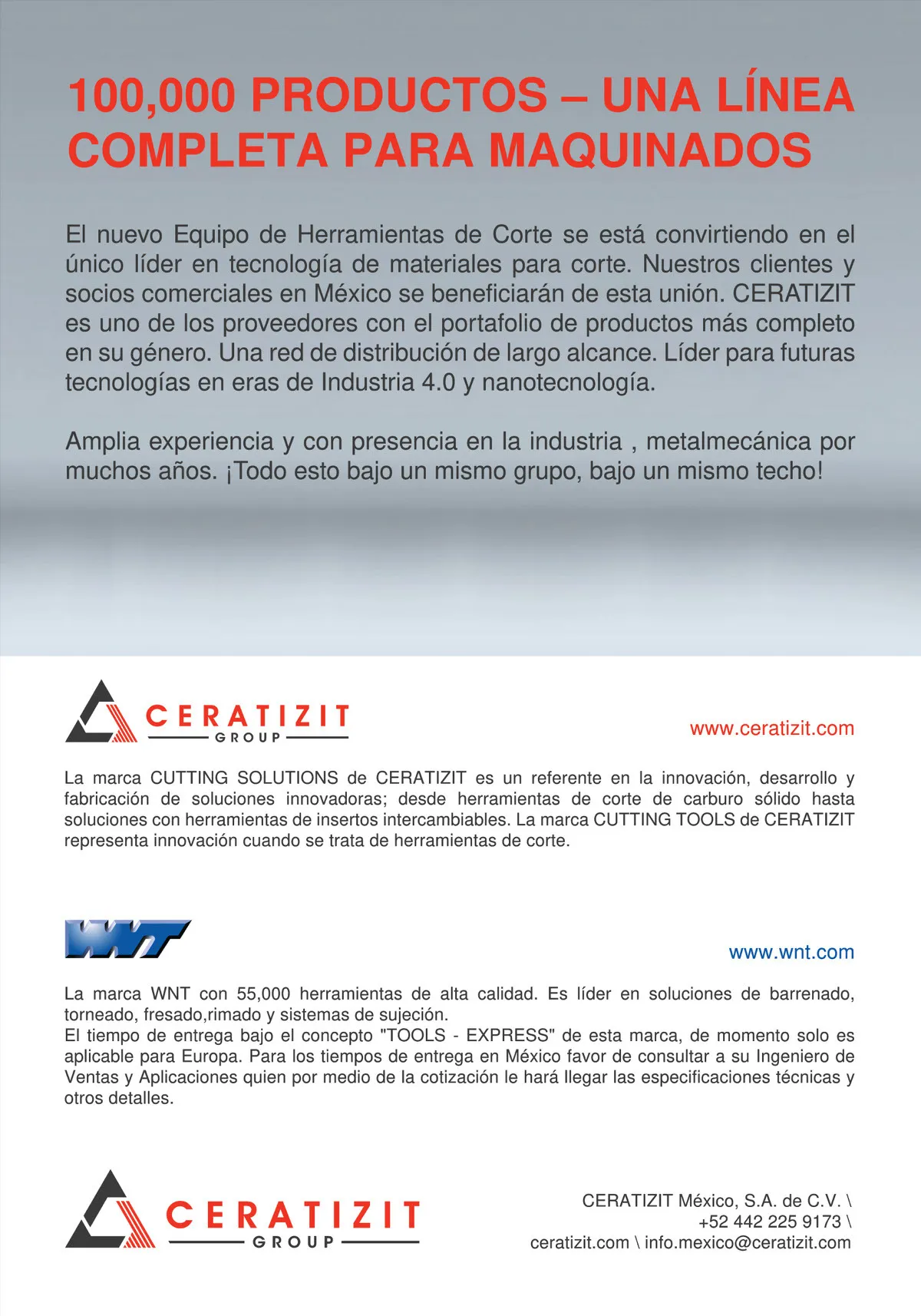 100,000 PRODUCTOS – UNA LÍNEA COMPLETA PARA MAQUINADOS

El nuevo Equipo de Herramientas de Corte se está convirtiendo en el único líder en tecnología de materiales para corte. Nuestros clientes y socios comerciales en México se beneficiarán de esta unión. CERATIZIT es uno de los proveedores con el portafolio de productos más completo en su género. Una red de distribución de largo alcance. Líder para futuras tecnologías en eras de Industria 4.0 y nanotecnología.

Amplia experiencia y con presencia en la industria , metalmecánica por muchos años. ¡Todo esto bajo un mismo grupo, bajo un mismo techo!

CERATIZIT GROUP

www.ceratizit.com

La marca CUTTING SOLUTIONS de CERATIZIT es un referente en la innovación, desarrollo y fabricación de soluciones innovadoras; desde herramientas de corte de carburo sólido hasta soluciones con herramientas de insertos intercambiables. La marca CUTTING TOOLS de CERATIZIT representa innovación cuando se trata de herramientas de corte.

WNT

www.wnt.com

La marca WNT con 55,000 herramientas de alta calidad. Es líder en soluciones de barrenado, torneado, fresado,rimado y sistemas de sujeción.
El tiempo de entrega bajo el concepto "TOOLS - EXPRESS" de esta marca, de momento solo es aplicable para Europa. Para los tiempos de entrega en México favor de consultar a su Ingeniero de Ventas y Aplicaciones quien por medio de la cotización le hará llegar las especificaciones técnicas y otros detalles.

CERATIZIT GROUP

CERATIZIT México, S.A. de C.V. \
+52 442 225 9173 \
ceratizit.com \ info.mexico@ceratizit.com